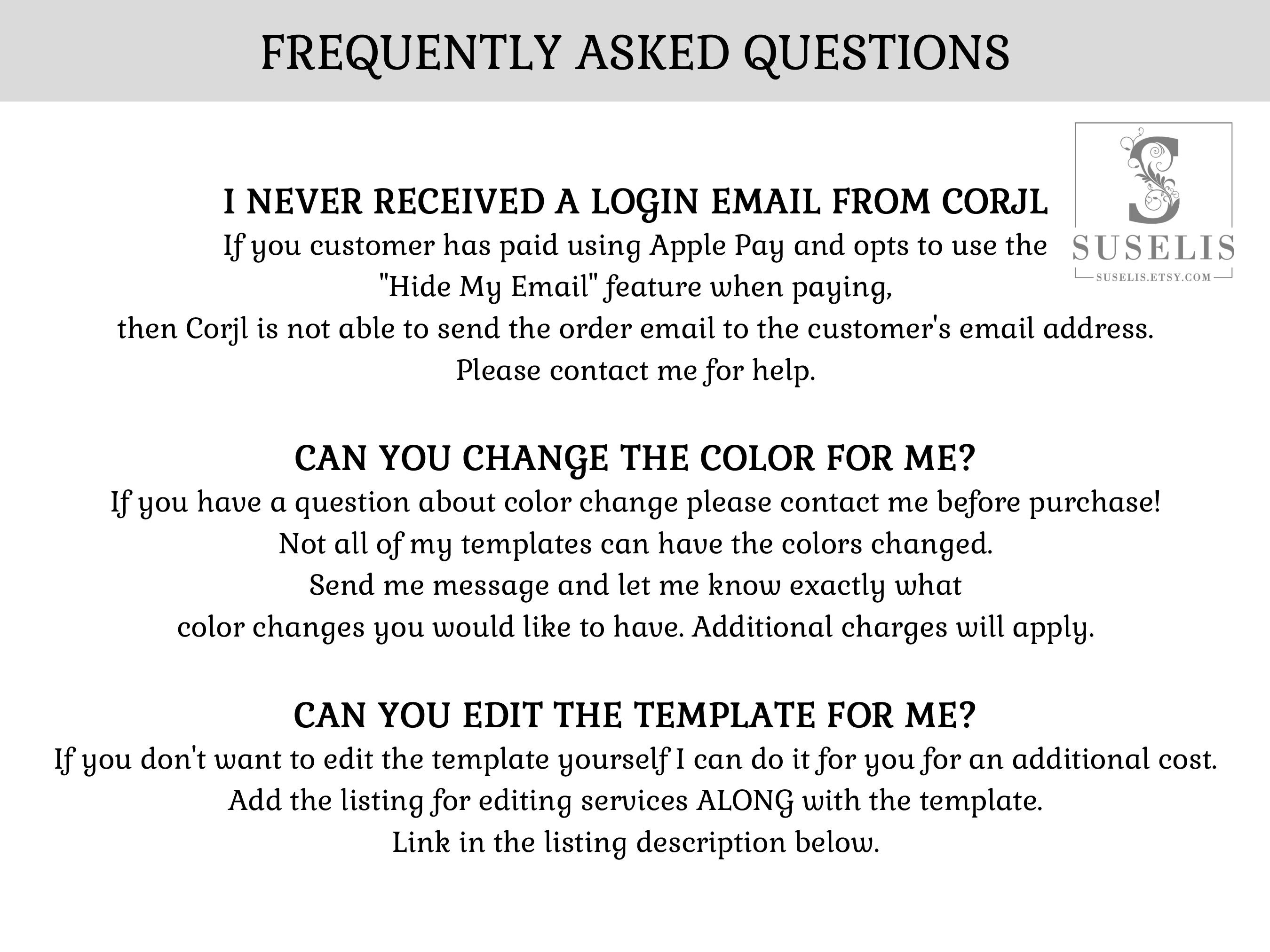 FREQUENTLY ASKED QUESTIONS

S
SUSELIS
SUSELIS.ETSY.COM

I NEVER RECEIVED A LOGIN EMAIL FROM CORJL
If you customer has paid using Apple Pay and opts to use the "Hide My Email" feature when paying, then Corjl is not able to send the order email to the customer's email address. Please contact me for help.

CAN YOU CHANGE THE COLOR FOR ME?
If you have a question about color change please contact me before purchase! Not all of my templates can have the colors changed. Send me message and let me know exactly what color changes you would like to have. Additional charges will apply.

CAN YOU EDIT THE TEMPLATE FOR ME?
If you don't want to edit the template yourself I can do it for you for an additional cost. Add the listing for editing services ALONG with the template. Link in the listing description below.